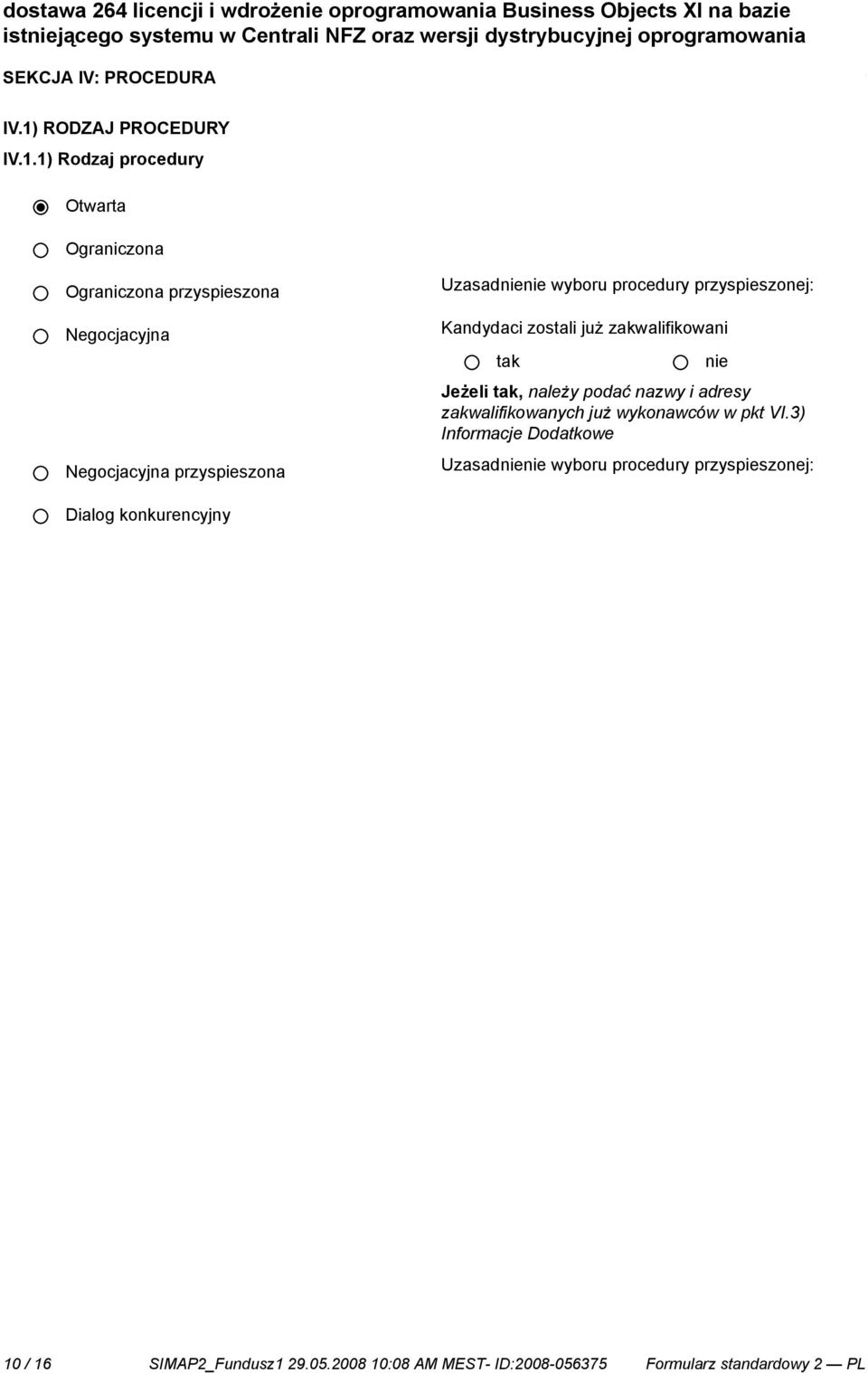 dostawa 264 licencji i wdrożenie oprogramowania Business Objects XI na bazie istniejącego systemu w Centrali NFZ oraz wersji dystrybucyjnej oprogramowania

SEKCJA IV: PROCEDURA

IV.1) RODZAJ PROCEDURY

IV.1.1) Rodzaj procedury

Otwarta

Ograniczona

Ograniczona przyspieszona

Uzasadnienie wyboru procedury przyspieszonej:

Negocjacyjna

Kandydaci zostali już zakwalifikowani

tak

nie

Jeżeli tak, należy podać nazwy i adresy zakwalifikowanych już wykonawców w pkt VI.3) Informacje Dodatkowe

Negocjacyjna przyspieszona

Uzasadnienie wyboru procedury przyspieszonej:

Dialog konkurencyjny

10 / 16 SIMAP2_Fundusz1 29.05.2008 10:08 AM MEST- ID:2008-056375 Formularz standardowy 2 — PL